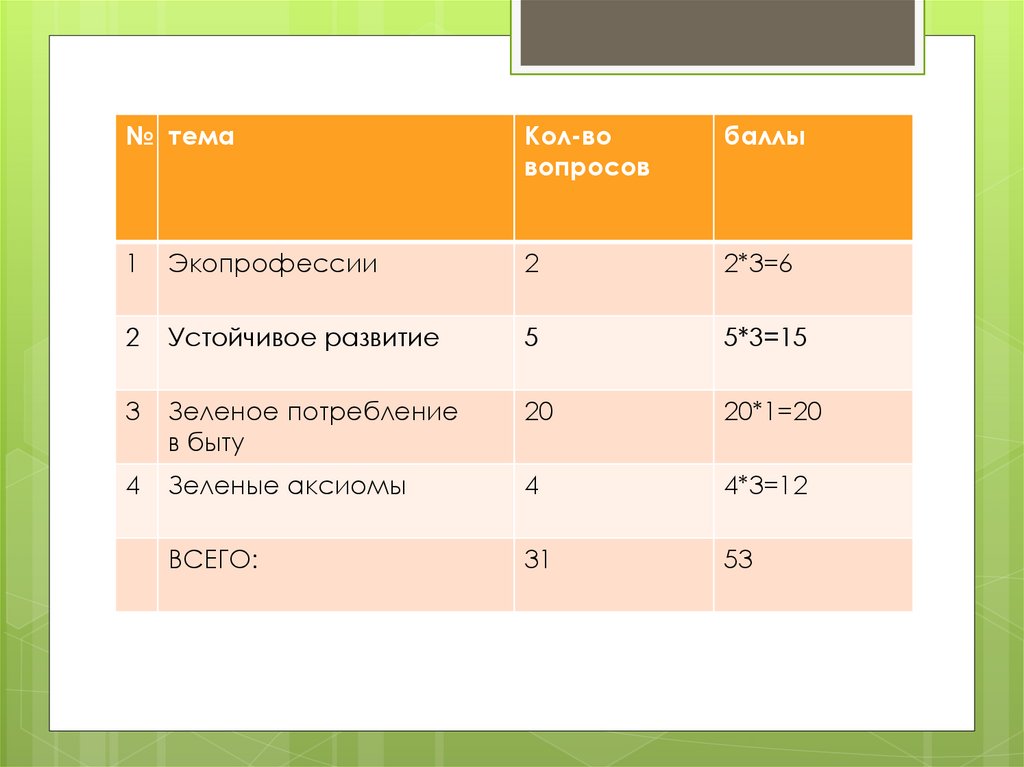 | № | тема | Кол-во вопросов | баллы |
|---|---|---|---|
| 1 | Экопрофессии | 2 | 2*3=6 |
| 2 | Устойчивое развитие | 5 | 5*3=15 |
| 3 | Зеленое потребление в быту | 20 | 20*1=20 |
| 4 | Зеленые аксиомы | 4 | 4*3=12 |
|  | ВСЕГО: | 31 | 53 |